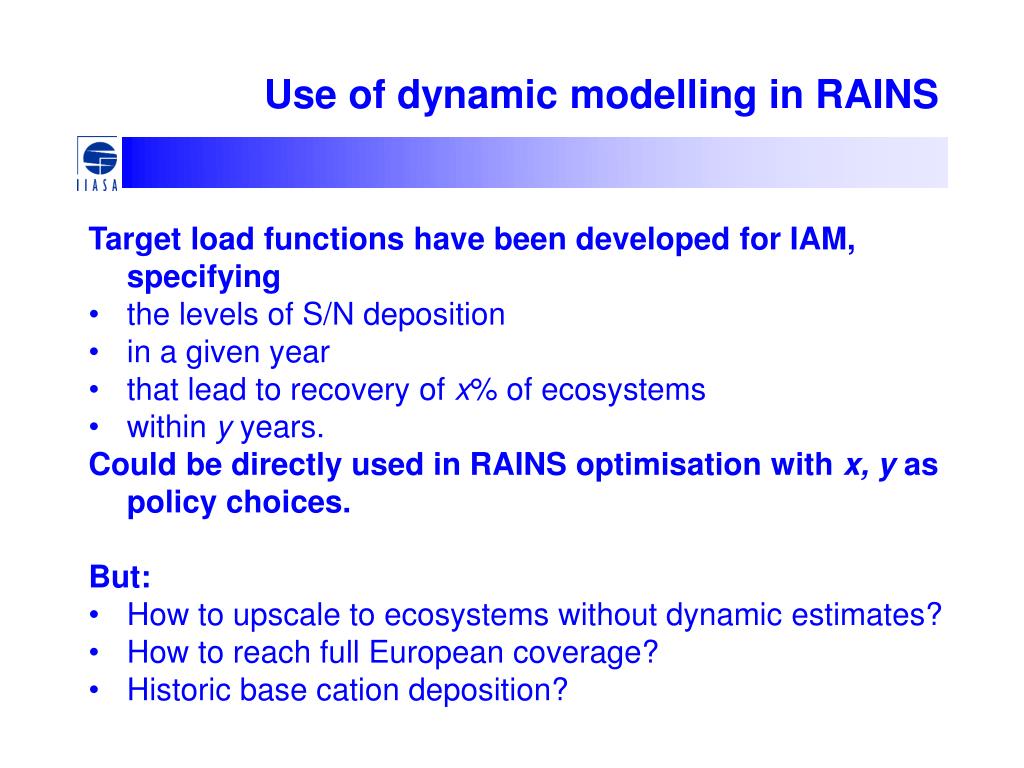 Use of dynamic modelling in RAINS

IIASA

Target load functions have been developed for IAM, specifying
• the levels of S/N deposition
• in a given year
• that lead to recovery of x% of ecosystems
• within y years.
Could be directly used in RAINS optimisation with x, y as policy choices.

But:
• How to upscale to ecosystems without dynamic estimates?
• How to reach full European coverage?
• Historic base cation deposition?